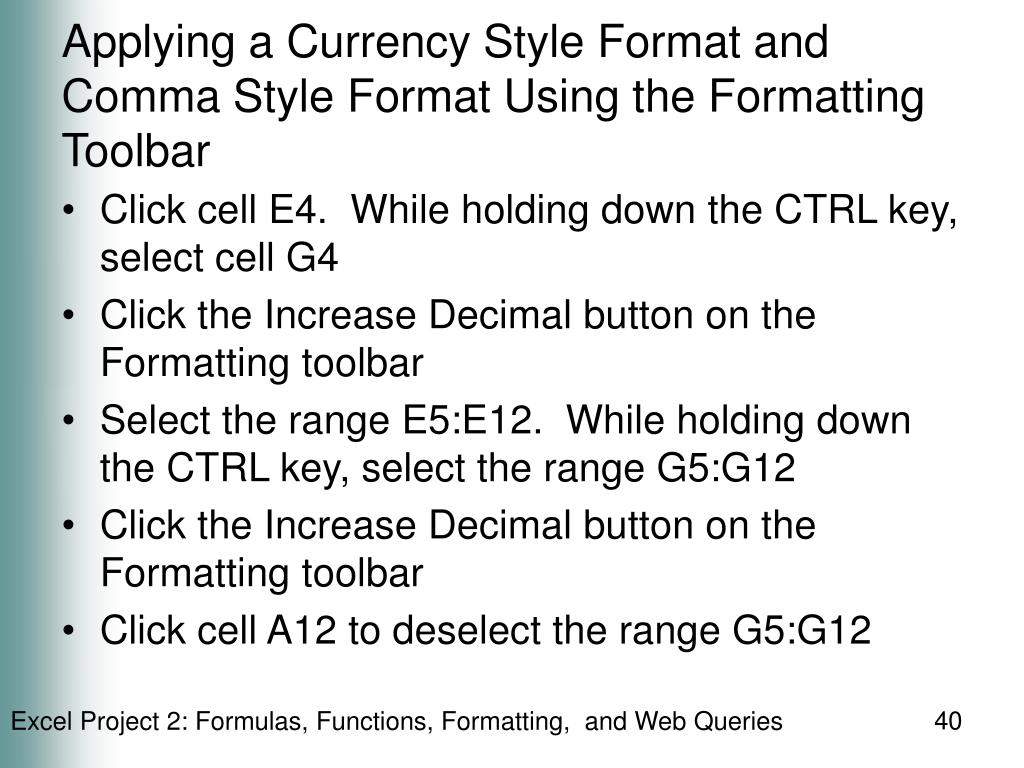 Applying a Currency Style Format and Comma Style Format Using the Formatting Toolbar

• Click cell E4. While holding down the CTRL key, select cell G4
• Click the Increase Decimal button on the Formatting toolbar
• Select the range E5:E12. While holding down the CTRL key, select the range G5:G12
• Click the Increase Decimal button on the Formatting toolbar
• Click cell A12 to deselect the range G5:G12

Excel Project 2: Formulas, Functions, Formatting, and Web Queries
40